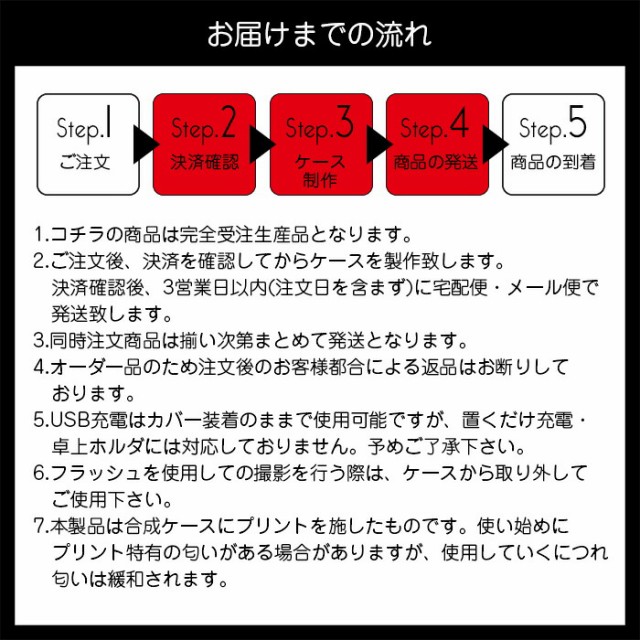 お届けまでの流れ

Step.1
ご注文

Step.2
決済確認

Step.3
ケース制作

Step.4
商品の発送

Step.5
商品の到着

1.コチラの商品は完全受注生産品となります。
2.ご注文後、決済を確認してからケースを製作致します。決済確認後、3営業日以内(注文日を含まず)に宅配便・メール便で発送致します。
3.同時注文商品は揃い次第まとめて発送となります。
4.オーダー品のため注文後のお客様都合による返品はお断りしております。
5.USB充電はカバー装着のままで使用可能ですが、置くだけ充電・卓上ホルダには対応しておりません。予めご了承下さい。
6.フラッシュを使用しての撮影を行う際は、ケースから取り外してご使用下さい。
7.本製品は合成ケースにプリントを施したものです。使い始めにプリント特有の匂いがある場合がありますが、使用していくにつれ匂いは緩和されます。